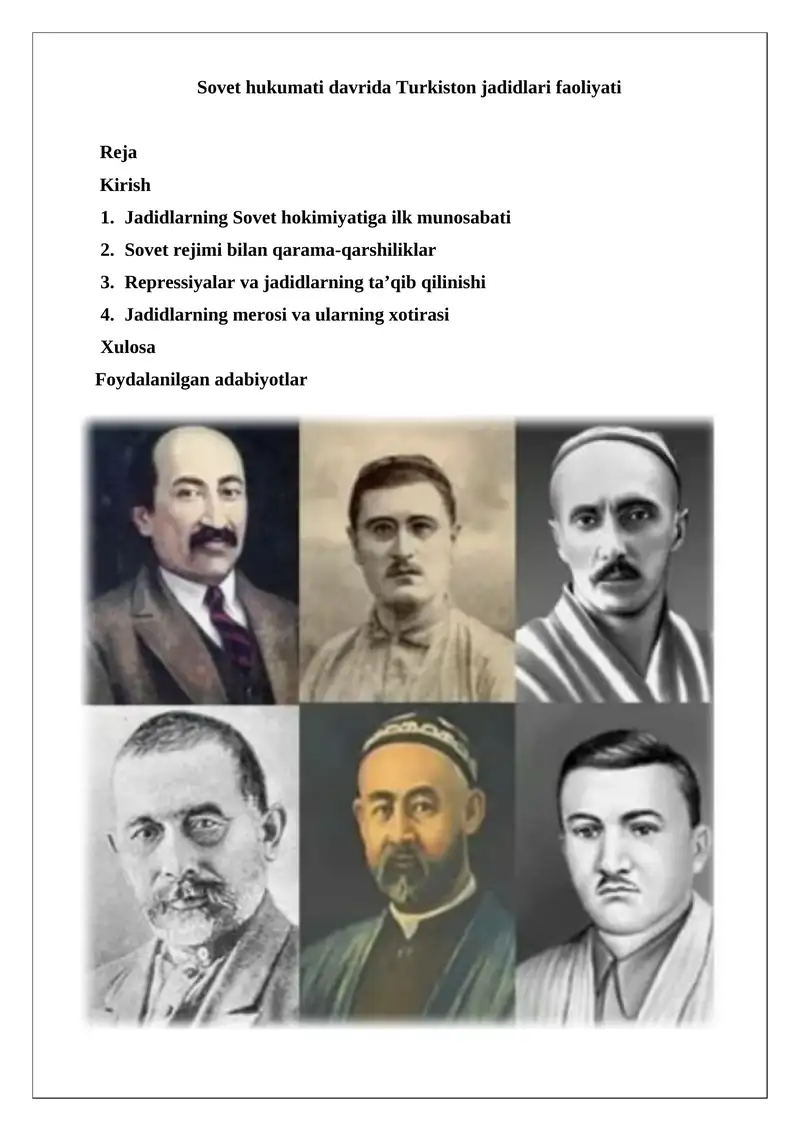 Sovet hukumati davrida Turkiston jadidlari faoliyati

Reja

Kirish

1. Jadidlarning Sovet hokimiyatiga ilk munosabati
2. Sovet rejimi bilan qarama-qarshiliklar
3. Repressiyalar va jadidlarning ta’qib qilinishi
4. Jadidlarning merosi va ularning xotirasi

Xulosa

Foydalanilgan adabiyotlar